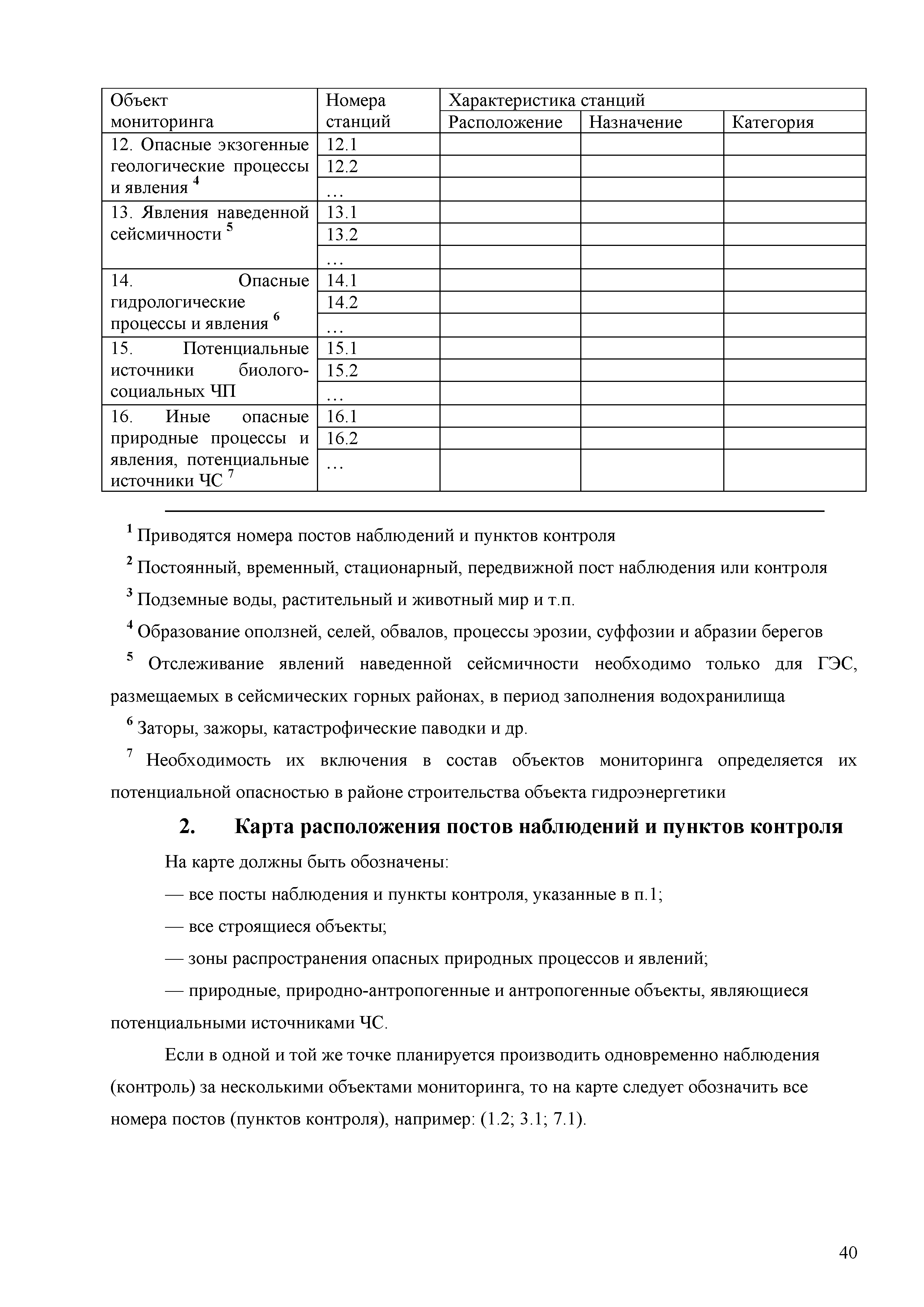 | Объект мониторинга | Номера станций | Характеристика станций | | |
|---|---|---|---|---|
| | | Расположение | Назначение | Категория |
| 12. Опасные экзогенные геологические процессы и явления $^4$ | 12.1 | | | |
| | 12.2 | | | |
| | … | | | |
| 13. Явления наведенной сейсмичности $^5$ | 13.1 | | | |
| | 13.2 | | | |
| | … | | | |
| 14. Опасные гидрологические процессы и явления $^6$ | 14.1 | | | |
| | 14.2 | | | |
| | … | | | |
| 15. Потенциальные источники биолого-социальных ЧП | 15.1 | | | |
| | 15.2 | | | |
| | … | | | |
| 16. Иные опасные природные процессы и явления, потенциальные источники ЧС $^7$ | 16.1 | | | |
| | 16.2 | | | |
| | … | | | |

$^1$ Приводятся номера постов наблюдений и пунктов контроля

$^2$ Постоянный, временный, стационарный, передвижной пост наблюдения или контроля

$^3$ Подземные воды, растительный и животный мир и т.п.

$^4$ Образование оползней, селей, обвалов, процессы эрозии, суффозии и абразии берегов

$^5$ Отслеживание явлений наведенной сейсмичности необходимо только для ГЭС, размещаемых в сейсмических горных районах, в период заполнения водохранилища

$^6$ Заторы, зажоры, катастрофические паводки и др.

$^7$ Необходимость их включения в состав объектов мониторинга определяется их потенциальной опасностью в районе строительства объекта гидроэнергетики

2. Карта расположения постов наблюдений и пунктов контроля

На карте должны быть обозначены:

— все посты наблюдения и пункты контроля, указанные в п.1;

— все строящиеся объекты;

— зоны распространения опасных природных процессов и явлений;

— природные, природно-антропогенные и антропогенные объекты, являющиеся потенциальными источниками ЧС.

Если в одной и той же точке планируется производить одновременно наблюдения (контроль) за несколькими объектами мониторинга, то на карте следует обозначить все номера постов (пунктов контроля), например: (1.2; 3.1; 7.1).

40